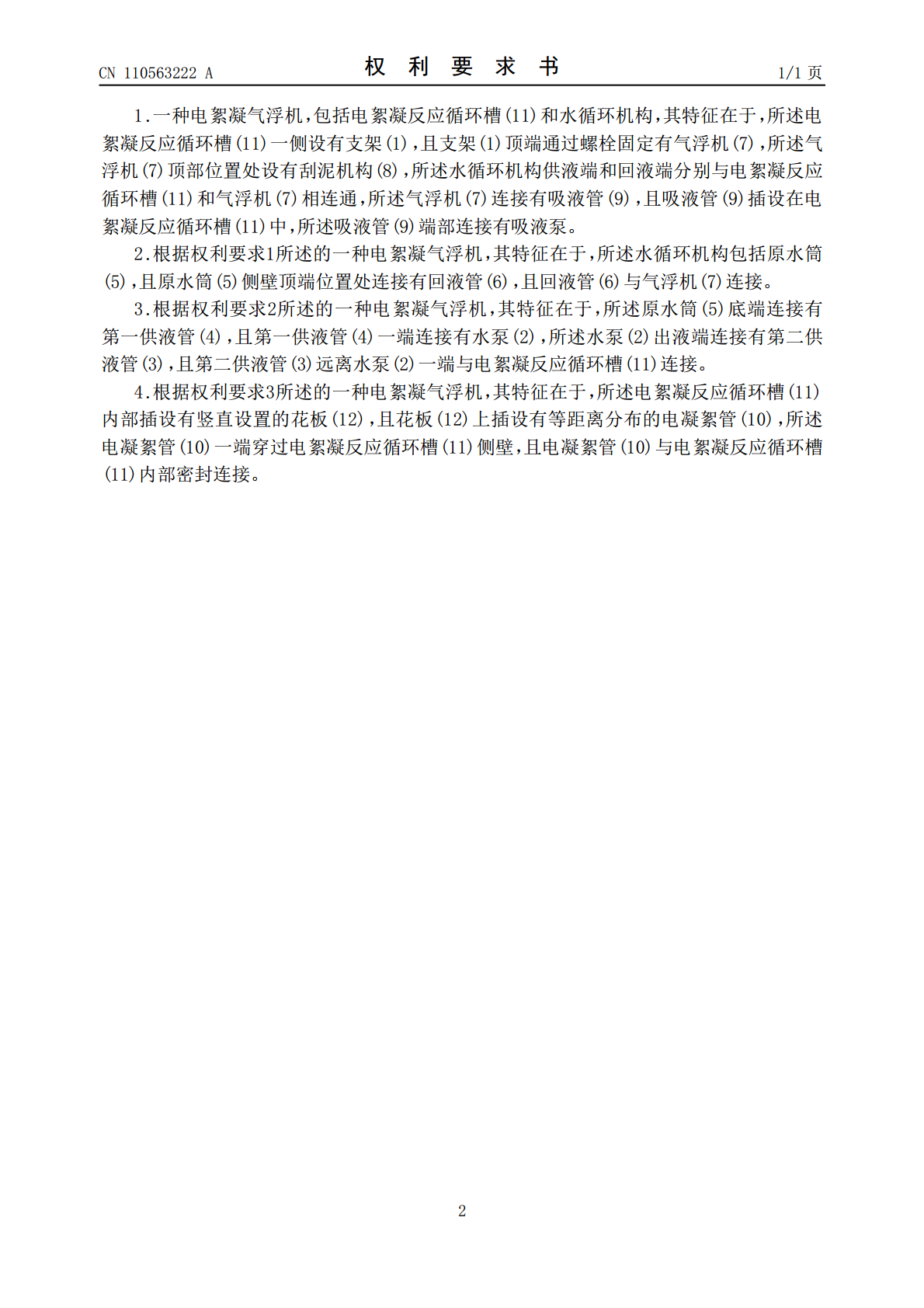 CN 110563222 A

权 利 要 求 书

1/1 页

1.一种电絮凝气浮机，包括电絮凝反应循环槽(11)和水循环机构，其特征在于，所述电絮凝反应循环槽(11)一侧设有支架(1)，且支架(1)顶端通过螺栓固定有气浮机(7)，所述气浮机(7)顶部位置处设有刮泥机构(8)，所述水循环机构供液端和回液端分别与电絮凝反应循环槽(11)和气浮机(7)相连通，所述气浮机(7)连接有吸液管(9)，且吸液管(9)插设在电絮凝反应循环槽(11)中，所述吸液管(9)端部连接有吸液泵。

2.根据权利要求1所述的一种电絮凝气浮机，其特征在于，所述水循环机构包括原水筒(5)，且原水筒(5)侧壁顶端位置处连接有回液管(6)，且回液管(6)与气浮机(7)连接。

3.根据权利要求2所述的一种电絮凝气浮机，其特征在于，所述原水筒(5)底端连接有第一供液管(4)，且第一供液管(4)一端连接有水泵(2)，所述水泵(2)出液端连接有第二供液管(3)，且第二供液管(3)远离水泵(2)一端与电絮凝反应循环槽(11)连接。

4.根据权利要求3所述的一种电絮凝气浮机，其特征在于，所述电絮凝反应循环槽(11)内部插设有竖直设置的花板(12)，且花板(12)上插设有等距离分布的电凝絮管(10)，所述电凝絮管(10)一端穿过电絮凝反应循环槽(11)侧壁，且电凝絮管(10)与电絮凝反应循环槽(11)内部密封连接。

2